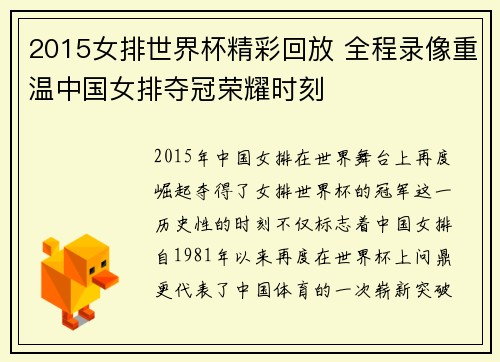 2015女排世界杯精彩回放 全程录像重温中国女排夺冠荣耀时刻

2015年中国女排在世界舞台上再度崛起夺得了女排世界杯的冠军这一历史性的时刻不仅标志着中国女排自1981年以来再度在世界杯上问鼎更代表了中国体育的一次崭新突破